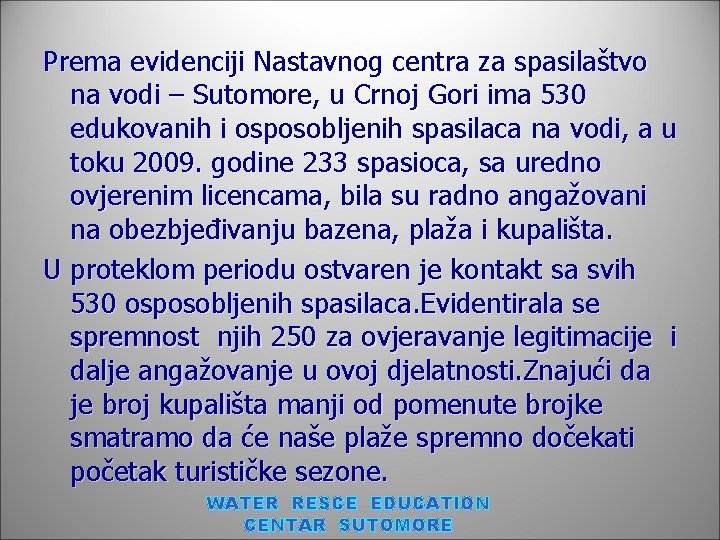 Prema evidenciji Nastavnog centra za spasilaštvo na vodi – Sutomore, u Crnoj Gori ima 530 edukovanih i osposobljenih spasilaca na vodi, a u toku 2009. godine 233 spasioca, sa uredno ovjerenim licencama, bila su radno angažovani na obezbjeđivanju bazena, plaža i kupališta.

U proteklom periodu ostvaren je kontakt sa svih 530 osposobljenih spasilaca.Evidentirala se spremnost njih 250 za ovjeravanje legitimacije i dalje angažovanje u ovoj djelatnosti.Znajući da je broj kupališta manji od pomenute brojke smatramo da će naše plaže spremno dočekati početak turističke sezone.

WATER RESCE EDUCATION
CENTAR SUTOMORE